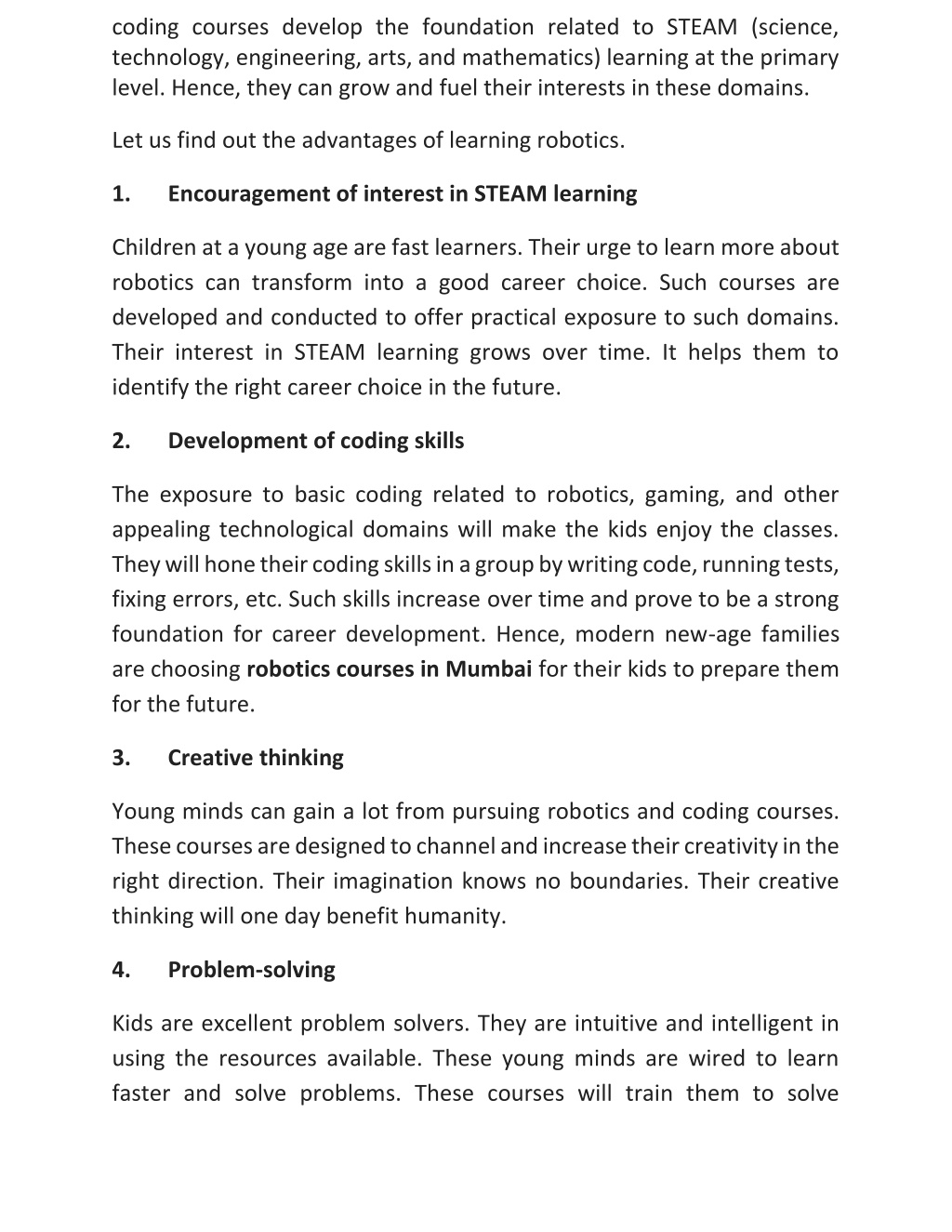 coding courses develop the foundation related to STEAM (science, technology, engineering, arts, and mathematics) learning at the primary level. Hence, they can grow and fuel their interests in these domains.

Let us find out the advantages of learning robotics.

1. Encouragement of interest in STEAM learning

Children at a young age are fast learners. Their urge to learn more about robotics can transform into a good career choice. Such courses are developed and conducted to offer practical exposure to such domains. Their interest in STEAM learning grows over time. It helps them to identify the right career choice in the future.

2. Development of coding skills

The exposure to basic coding related to robotics, gaming, and other appealing technological domains will make the kids enjoy the classes. They will hone their coding skills in a group by writing code, running tests, fixing errors, etc. Such skills increase over time and prove to be a strong foundation for career development. Hence, modern new-age families are choosing robotics courses in Mumbai for their kids to prepare them for the future.

3. Creative thinking

Young minds can gain a lot from pursuing robotics and coding courses. These courses are designed to channel and increase their creativity in the right direction. Their imagination knows no boundaries. Their creative thinking will one day benefit humanity.

4. Problem-solving

Kids are excellent problem solvers. They are intuitive and intelligent in using the resources available. These young minds are wired to learn faster and solve problems. These courses will train them to solve